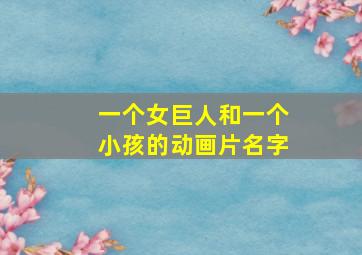 一个女巨人和一个小孩的动画片名字